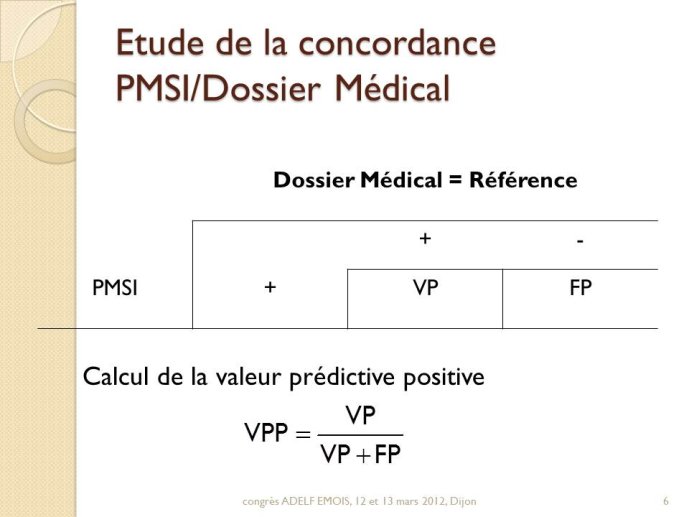 Etude de la concordance PMSI/Dossier Médical

Dossier Médical = Référence

| | | + | - |
|---|---|---|---|
| PMSI | + | VP | FP |

Calcul de la valeur prédictive positive

$VPP = \frac{VP}{VP + FP}$

congrès ADELF EMOIS, 12 et 13 mars 2012, Dijon

6